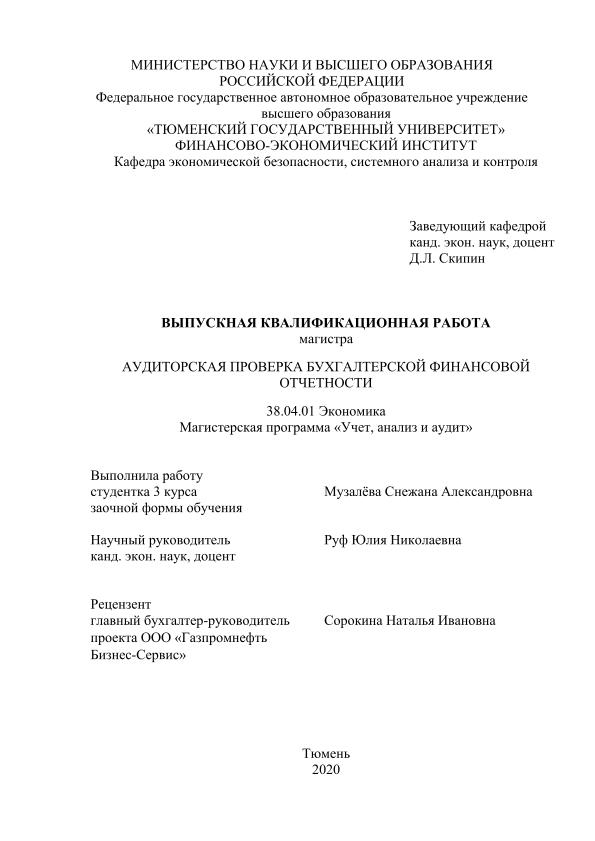 МИНИСТЕРСТВО НАУКИ И ВЫСШЕГО ОБРАЗОВАНИЯ РОССИЙСКОЙ ФЕДЕРАЦИИ
Федеральное государственное автономное образовательное учреждение высшего образования
«ТЮМЕНСКИЙ ГОСУДАРСТВЕННЫЙ УНИВЕРСИТЕТ»
ФИНАНСОВО-ЭКОНОМИЧЕСКИЙ ИНСТИТУТ
Кафедра экономической безопасности, системного анализа и контроля

Заведующий кафедрой
канд. экон. наук, доцент
Д.Л. Скипин

ВЫПУСКНАЯ КВАЛИФИКАЦИОННАЯ РАБОТА
магистра

АУДИТОРСКАЯ ПРОВЕРКА БУХГАЛТЕРСКОЙ ФИНАНСОВОЙ ОТЧЕТНОСТИ

38.04.01 Экономика
Магистерская программа «Учет, анализ и аудит»

Выполнила работу
студентка 3 курса
заочной формы обучения

Музалёва Снежана Александровна

Научный руководитель
канд. экон. наук, доцент

Руф Юлия Николаевна

Рецензент
главный бухгалтер-руководитель проекта ООО «Газпромнефть Бизнес-Сервис»

Сорокина Наталья Ивановна

Тюмень
2020